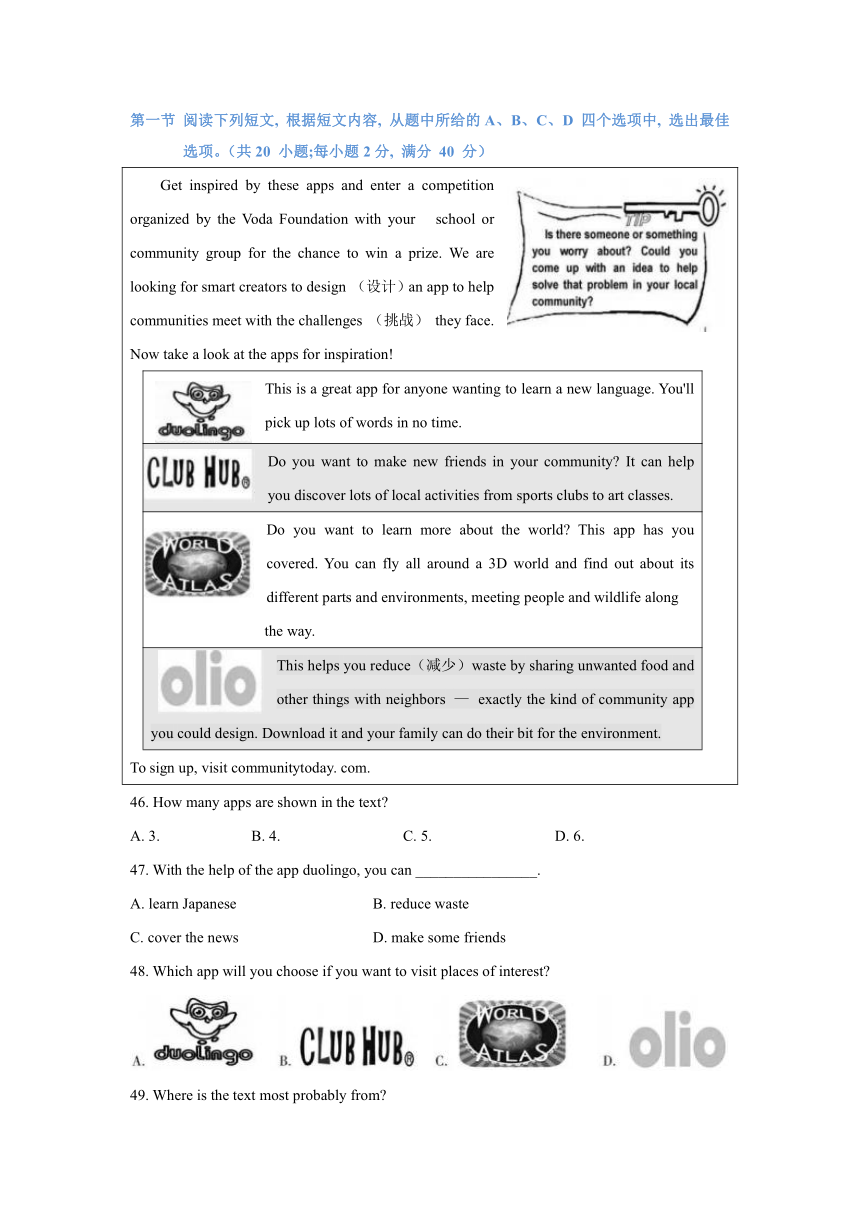 第一节 阅读下列短文, 根据短文内容, 从题中所给的 A、B、C、D 四个选项中, 选出最佳选项。（共 20 小题;每小题 2 分, 满分 40 分）

Get inspired by these apps and enter a competition organized by the Voda Foundation with your school or community group for the chance to win a prize. We are looking for smart creators to design （设计）an app to help communities meet with the challenges （挑战） they face. Now take a look at the apps for inspiration!

TIP
Is there someone or something you worry about? Could you come up with an idea to help solve that problem in your local community?

| | |
|---|---|
| duolingo | This is a great app for anyone wanting to learn a new language. You'll pick up lots of words in no time. |
| CLUB HUB® | Do you want to make new friends in your community? It can help you discover lots of local activities from sports clubs to art classes. |
| WORLD ATLAS | Do you want to learn more about the world? This app has you covered. You can fly all around a 3D world and find out about its different parts and environments, meeting people and wildlife along the way. |
| olio | This helps you reduce（减少）waste by sharing unwanted food and other things with neighbors — exactly the kind of community app you could design. Download it and your family can do their bit for the environment. |

To sign up, visit communitytoday. com.

46. How many apps are shown in the text?

A. 3. B. 4. C. 5. D. 6.

47. With the help of the app duolingo, you can ________________.

A. learn Japanese B. reduce waste

C. cover the news D. make some friends

48. Which app will you choose if you want to visit places of interest?

A. duolingo B. CLUB HUB® C. WORLD ATLAS D. olio

49. Where is the text most probably from?